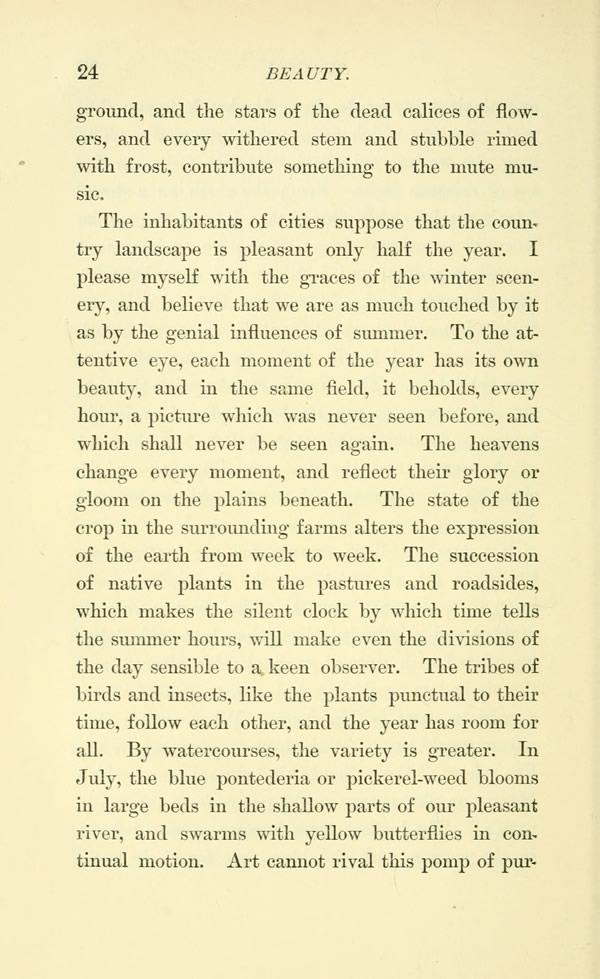 24 BEAUTY.

ground, and the stars of the dead calices of flowers, and every withered stem and stubble rimed with frost, contribute something to the mute music.

The inhabitants of cities suppose that the country landscape is pleasant only half the year. I please myself with the graces of the winter scenery, and believe that we are as much touched by it as by the genial influences of summer. To the attentive eye, each moment of the year has its own beauty, and in the same field, it beholds, every hour, a picture which was never seen before, and which shall never be seen again. The heavens change every moment, and reflect their glory or gloom on the plains beneath. The state of the crop in the surrounding farms alters the expression of the earth from week to week. The succession of native plants in the pastures and roadsides, which makes the silent clock by which time tells the summer hours, will make even the divisions of the day sensible to a keen observer. The tribes of birds and insects, like the plants punctual to their time, follow each other, and the year has room for all. By watercourses, the variety is greater. In July, the blue pontederia or pickerel-weed blooms in large beds in the shallow parts of our pleasant river, and swarms with yellow butterflies in continual motion. Art cannot rival this pomp of pur-